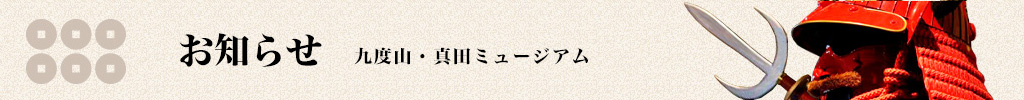 お知らせ

九度山・真田ミュージアム